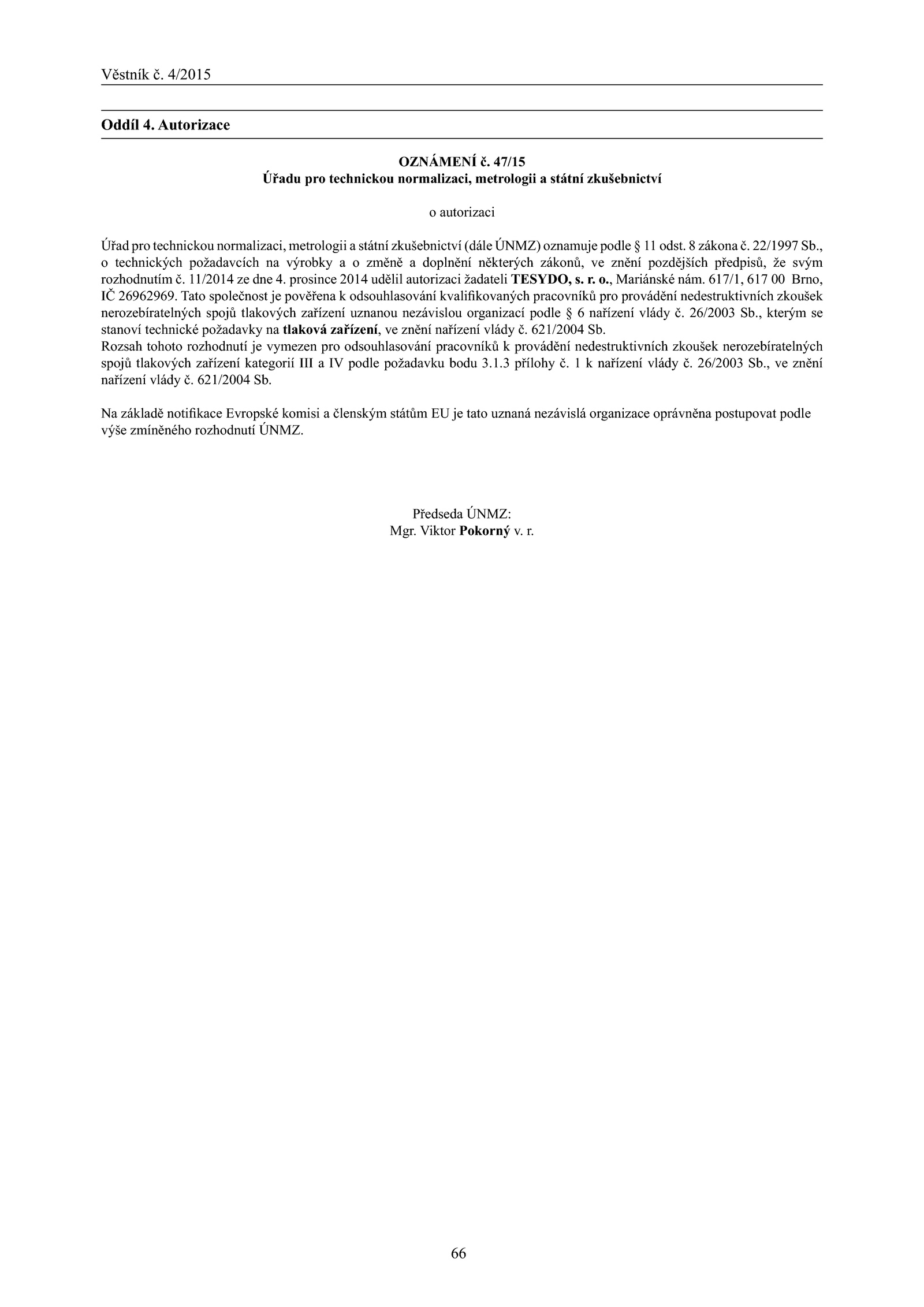 Věstník č. 4/2015

Oddíl 4. Autorizace

OZNÁMENÍ č. 47/15
Úřadu pro technickou normalizaci, metrologii a státní zkušebnictví

o autorizaci

Úřad pro technickou normalizaci, metrologii a státní zkušebnictví (dále ÚNMZ) oznamuje podle § 11 odst. 8 zákona č. 22/1997 Sb., o technických požadavcích na výrobky a o změně a doplnění některých zákonů, ve znění pozdějších předpisů, že svým rozhodnutím č. 11/2014 ze dne 4. prosince 2014 udělil autorizaci žadateli TESYDO, s. r. o., Mariánské nám. 617/1, 617 00 Brno, IČ 26962969. Tato společnost je pověřena k odsouhlasování kvalifikovaných pracovníků pro provádění nedestruktivních zkoušek nerozebíratelných spojů tlakových zařízení uznanou nezávislou organizací podle § 6 nařízení vlády č. 26/2003 Sb., kterým se stanoví technické požadavky na tlaková zařízení, ve znění nařízení vlády č. 621/2004 Sb.
Rozsah tohoto rozhodnutí je vymezen pro odsouhlasování pracovníků k provádění nedestruktivních zkoušek nerozebíratelných spojů tlakových zařízení kategorií III a IV podle požadavku bodu 3.1.3 přílohy č. 1 k nařízení vlády č. 26/2003 Sb., ve znění nařízení vlády č. 621/2004 Sb.

Na základě notifikace Evropské komisi a členským státům EU je tato uznaná nezávislá organizace oprávněna postupovat podle výše zmíněného rozhodnutí ÚNMZ.

Předseda ÚNMZ:
Mgr. Viktor Pokorný v. r.

66